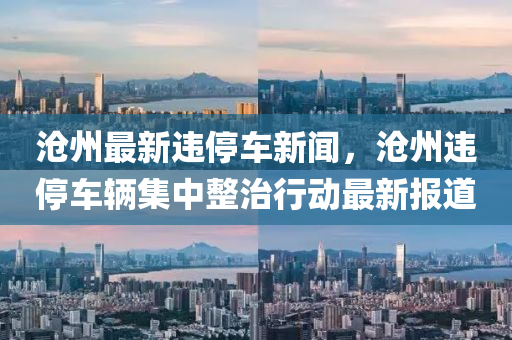 沧州最新违停车新闻，沧州违停车辆集中整治行动最新报道